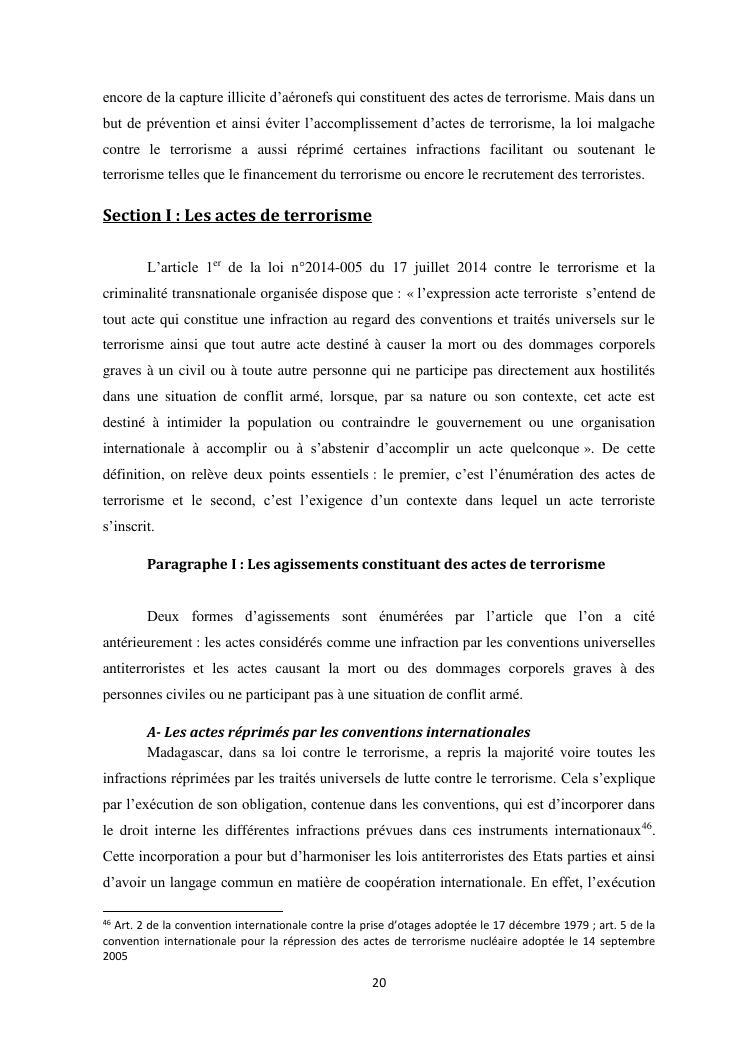 encore de la capture illicite d'aéronefs qui constituent des actes de terrorisme. Mais dans un but de prévention et ainsi éviter l'accomplissement d'actes de terrorisme, la loi malgache contre le terrorisme a aussi réprimé certaines infractions facilitant ou soutenant le terrorisme telles que le financement du terrorisme ou encore le recrutement des terroristes.

Section I : Les actes de terrorisme

L'article $1^{er}$ de la loi n°2014-005 du 17 juillet 2014 contre le terrorisme et la criminalité transnationale organisée dispose que : « l'expression acte terroriste s'entend de tout acte qui constitue une infraction au regard des conventions et traités universels sur le terrorisme ainsi que tout autre acte destiné à causer la mort ou des dommages corporels graves à un civil ou à toute autre personne qui ne participe pas directement aux hostilités dans une situation de conflit armé, lorsque, par sa nature ou son contexte, cet acte est destiné à intimider la population ou contraindre le gouvernement ou une organisation internationale à accomplir ou à s'abstenir d'accomplir un acte quelconque ». De cette définition, on relève deux points essentiels : le premier, c'est l'énumération des actes de terrorisme et le second, c'est l'exigence d'un contexte dans lequel un acte terroriste s'inscrit.

Paragraphe I : Les agissements constituant des actes de terrorisme

Deux formes d'agissements sont énumérées par l'article que l'on a cité antérieurement : les actes considérés comme une infraction par les conventions universelles antiterroristes et les actes causant la mort ou des dommages corporels graves à des personnes civiles ou ne participant pas à une situation de conflit armé.

A- Les actes réprimés par les conventions internationales
Madagascar, dans sa loi contre le terrorisme, a repris la majorité voire toutes les infractions réprimées par les traités universels de lutte contre le terrorisme. Cela s'explique par l'exécution de son obligation, contenue dans les conventions, qui est d'incorporer dans le droit interne les différentes infractions prévues dans ces instruments internationaux$^{46}$. Cette incorporation a pour but d'harmoniser les lois antiterroristes des Etats parties et ainsi d'avoir un langage commun en matière de coopération internationale. En effet, l'exécution

$^{46}$ Art. 2 de la convention internationale contre la prise d'otages adoptée le 17 décembre 1979 ; art. 5 de la convention internationale pour la répression des actes de terrorisme nucléaire adoptée le 14 septembre 2005

20